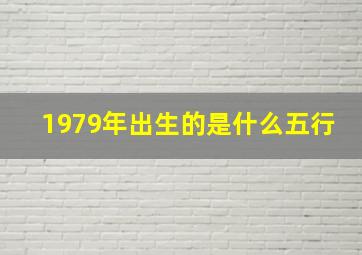 1979年出生的是什么五行